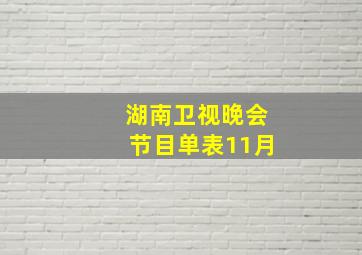 湖南卫视晚会
节目单表11月